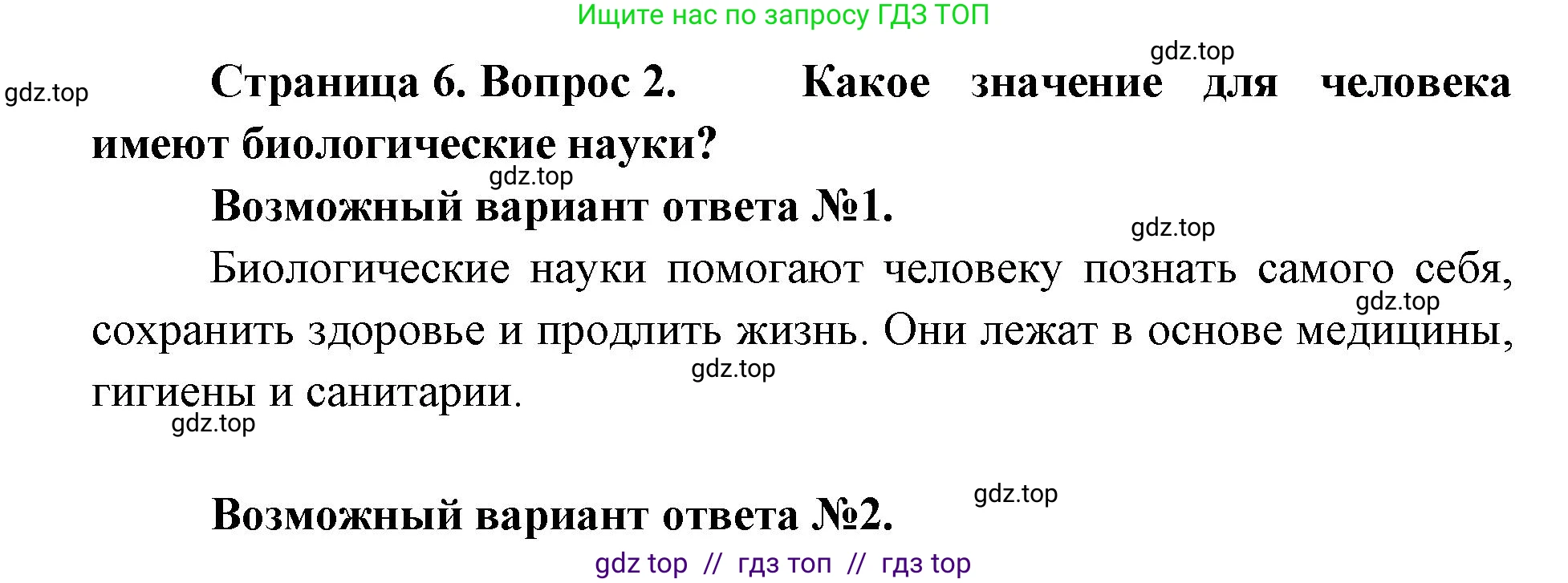 Ищите нас по запросу ГДЗ ТОП

gdz.top

gdz.top

Страница 6. Вопрос 2. Какое значение для человека имеют биологические науки?

gdz.top

Возможный вариант ответа №1.

gdz.top

Биологические науки помогают человеку познать самого себя, сохранить здоровье и продлить жизнь. Они лежат в основе медицины, гигиены и санитарии.

gdz.top

gdz.top

gdz.top

gdz.top

Возможный вариант ответа №2.

gdz top // гдз топ // гдз top